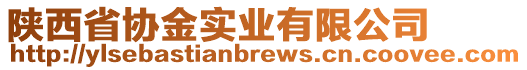 陕西省协金实业有限公司
http://ylsebastianbrews.cn.coovee.com